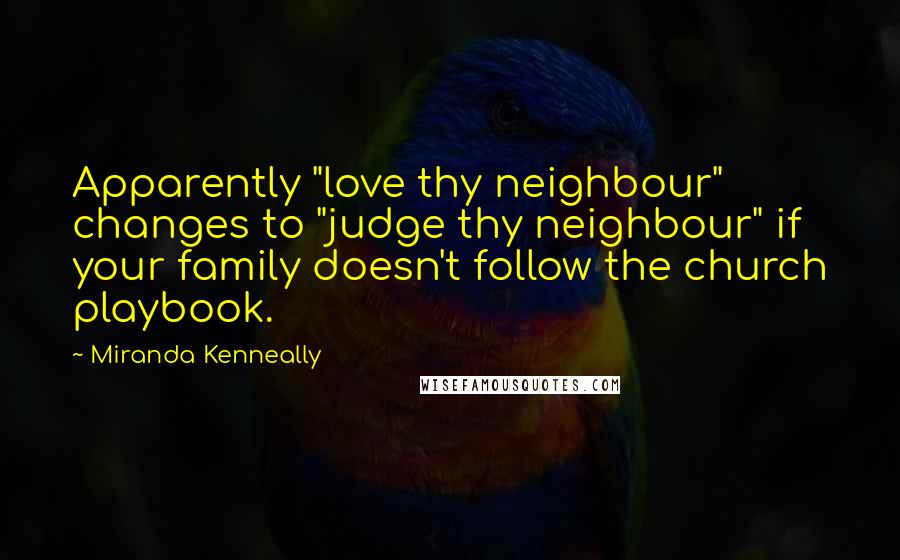 Apparently "love thy neighbour" changes to "judge thy neighbour" if your family doesn't follow the church playbook.

~ Miranda Kenneally

WISEFAMOUSQUOTES.COM